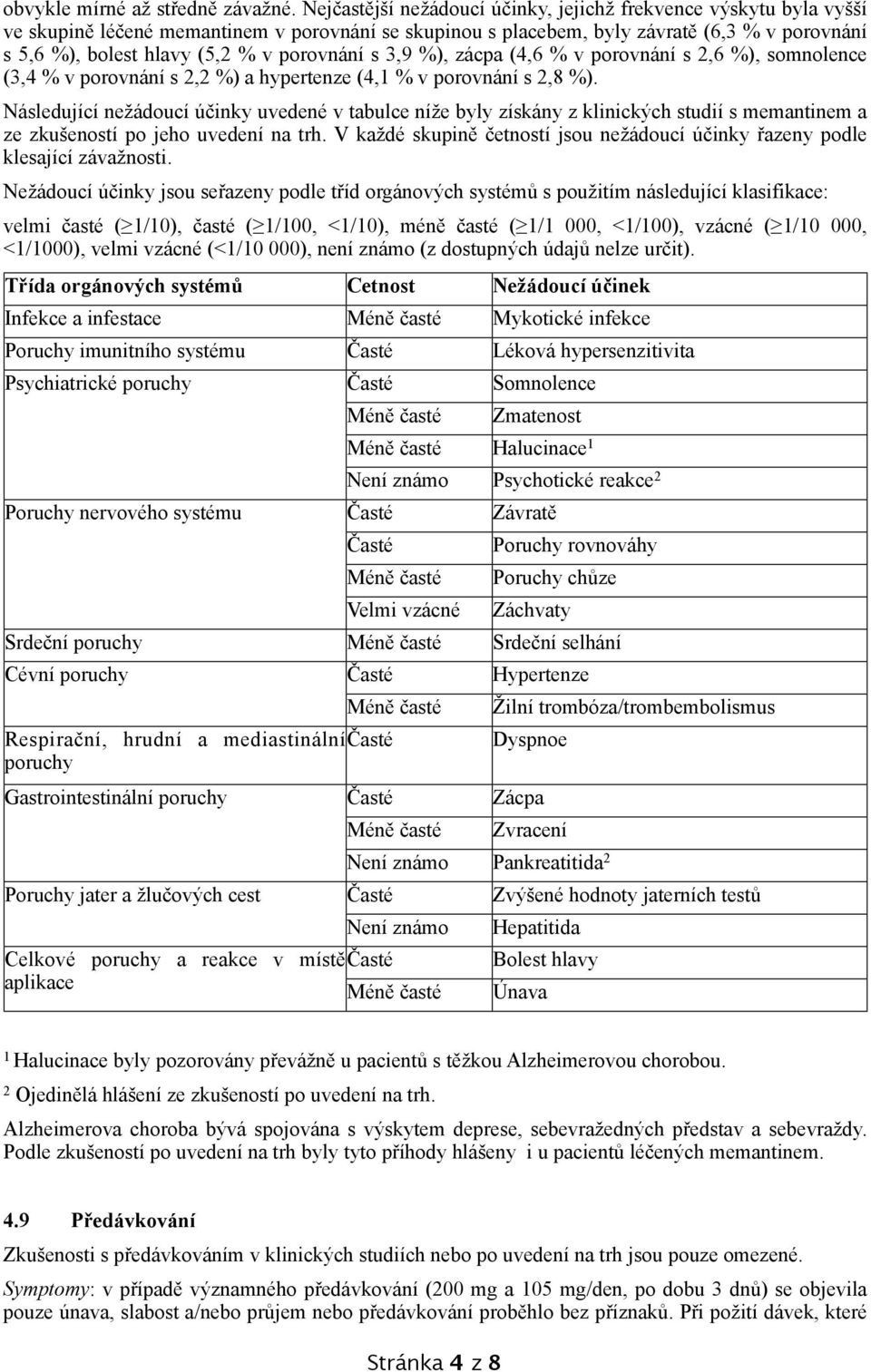 obvykle mírné až středně závažné. Nejčastější nežádoucí účinky, jejichž frekvence výskytu byla vyšší ve skupině léčené memantinem v porovnání se skupinou s placebem, byly závratě (6,3 % v porovnání s 5,6 %), bolest hlavy (5,2 % v porovnání s 3,9 %), zácpa (4,6 % v porovnání s 2,6 %), somnolence (3,4 % v porovnání s 2,2 %) a hypertenze (4,1 % v porovnání s 2,8 %).

Následující nežádoucí účinky uvedené v tabulce níže byly získány z klinických studií s memantinem a ze zkušeností po jeho uvedení na trh. V každé skupině četností jsou nežádoucí účinky řazeny podle klesající závažnosti.

Nežádoucí účinky jsou seřazeny podle tříd orgánových systémů s použitím následující klasifikace:

velmi časté ($\geq$1/10), časté ($\geq$1/100, <1/10), méně časté ($\geq$1/1 000, <1/100), vzácné ($\geq$1/10 000, <1/1000), velmi vzácné (<1/10 000), není známo (z dostupných údajů nelze určit).

| Třída orgánových systémů | Cetnost | Nežádoucí účinek |
|---|---|---|
| Infekce a infestace | Méně časté | Mykotické infekce |
| Poruchy imunitního systému | Časté | Léková hypersenzitivita |
| Psychiatrické poruchy | Časté | Somnolence |
| | Méně časté | Zmatenost |
| | Méně časté | Halucinace$^1$ |
| | Není známo | Psychotické reakce$^2$ |
| Poruchy nervového systému | Časté | Závratě |
| | Časté | Poruchy rovnováhy |
| | Méně časté | Poruchy chůze |
| | Velmi vzácné | Záchvaty |
| Srdeční poruchy | Méně časté | Srdeční selhání |
| Cévní poruchy | Časté | Hypertenze |
| | Méně časté | Žilní trombóza/trombembolismus |
| Respirační, hrudní a mediastinální poruchy | Časté | Dyspnoe |
| Gastrointestinální poruchy | Časté | Zácpa |
| | Méně časté | Zvracení |
| | Není známo | Pankreatitida$^2$ |
| Poruchy jater a žlučových cest | Časté | Zvýšené hodnoty jaterních testů |
| | Není známo | Hepatitida |
| Celkové poruchy a reakce v místě aplikace | Časté | Bolest hlavy |
| | Méně časté | Únava |

$^1$ Halucinace byly pozorovány převážně u pacientů s těžkou Alzheimerovou chorobou.

$^2$ Ojedinělá hlášení ze zkušeností po uvedení na trh.

Alzheimerova choroba bývá spojována s výskytem deprese, sebevražedných představ a sebevraždy. Podle zkušeností po uvedení na trh byly tyto příhody hlášeny i u pacientů léčených memantinem.

4.9 Předávkování

Zkušenosti s předávkováním v klinických studiích nebo po uvedení na trh jsou pouze omezené.

Symptomy: v případě významného předávkování (200 mg a 105 mg/den, po dobu 3 dnů) se objevila pouze únava, slabost a/nebo průjem nebo předávkování proběhlo bez příznaků. Při požití dávek, které

Stránka 4 z 8